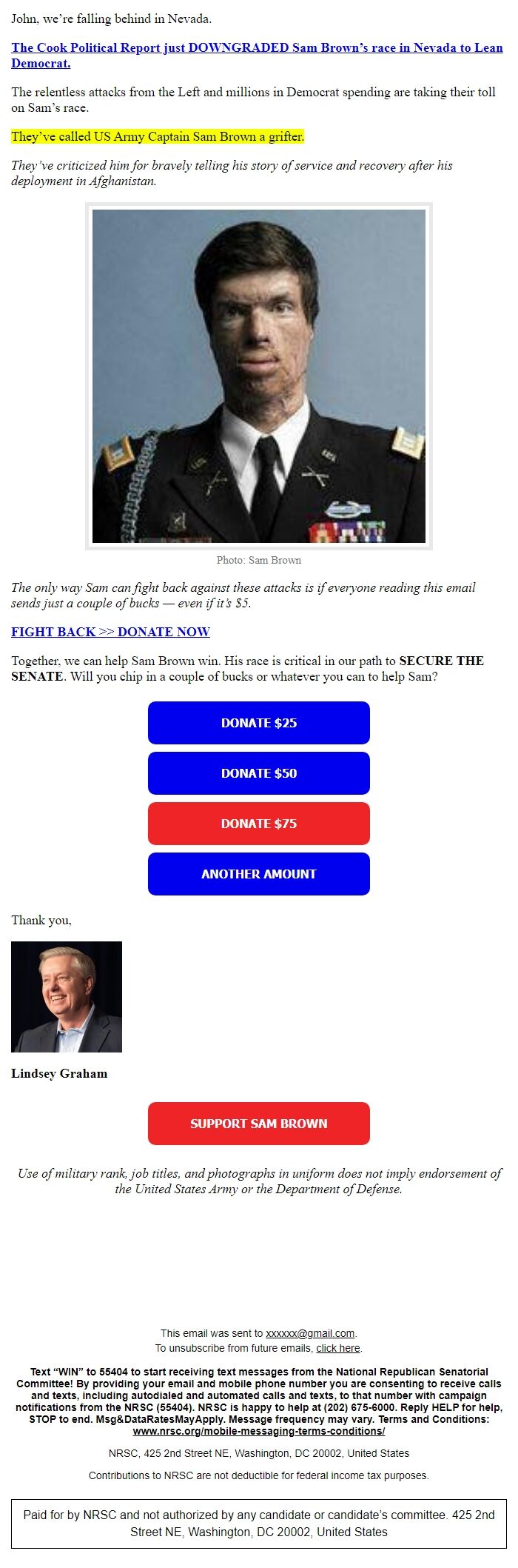 John, we're falling behind in Nevada.

The Cook Political Report just DOWNGRADED Sam Brown's race in Nevada to Lean Democrat.

The relentless attacks from the Left and millions in Democrat spending are taking their toll on Sam's race.

They've called US Army Captain Sam Brown a grifter.

They've criticized him for bravely telling his story of service and recovery after his deployment in Afghanistan.

Photo: Sam Brown

The only way Sam can fight back against these attacks is if everyone reading this email sends just a couple of bucks — even if it's $5.

FIGHT BACK >> DONATE NOW

Together, we can help Sam Brown win. His race is critical in our path to SECURE THE SENATE. Will you chip in a couple of bucks or whatever you can to help Sam?

DONATE $25

DONATE $50

DONATE $75

ANOTHER AMOUNT

Thank you,

Lindsey Graham

SUPPORT SAM BROWN

Use of military rank, job titles, and photographs in uniform does not imply endorsement of the United States Army or the Department of Defense.

This email was sent to xxxxxx@gmail.com.
To unsubscribe from future emails, click here.

Text "WIN" to 55404 to start receiving text messages from the National Republican Senatorial Committee! By providing your email and mobile phone number you are consenting to receive calls and texts, including autodialed and automated calls and texts, to that number with campaign notifications from the NRSC (55404). NRSC is happy to help at (202) 675-6000. Reply HELP for help, STOP to end. Msg&DataRatesMayApply. Message frequency may vary. Terms and Conditions: www.nrsc.org/mobile-messaging-terms-conditions/

NRSC, 425 2nd Street NE, Washington, DC 20002, United States

Contributions to NRSC are not deductible for federal income tax purposes.

Paid for by NRSC and not authorized by any candidate or candidate's committee. 425 2nd Street NE, Washington, DC 20002, United States